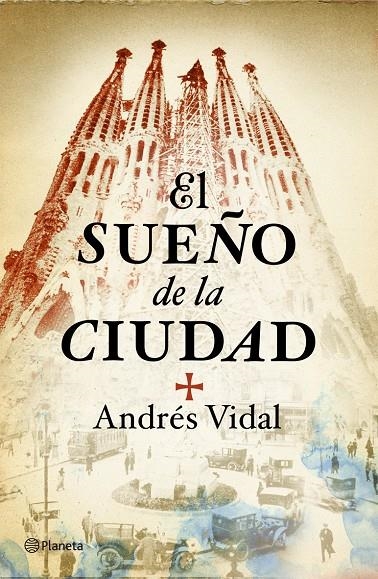 El
SUEÑO
de la
CIUDAD

Andrés Vidal

Planeta